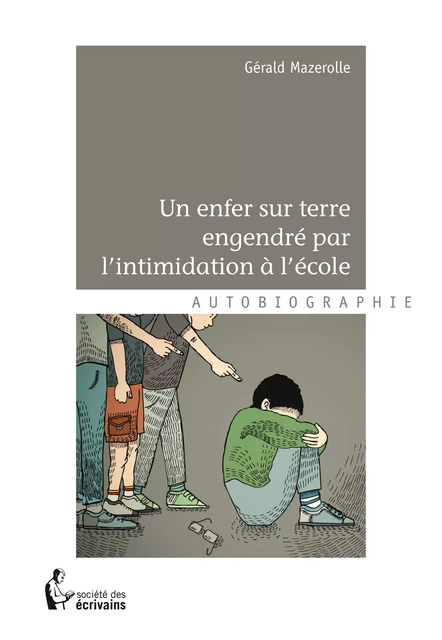 Gérald Mazerolle

Un enfer sur terre engendré par l'intimidation à l'école

AUTOBIOGRAPHIE

société des écrivains